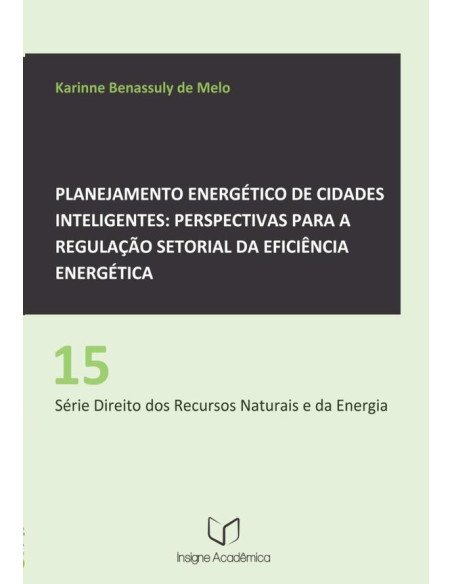 Karinne Benassuly de Melo

PLANEJAMENTO ENERGÉTICO DE CIDADES INTELIGENTES: PERSPECTIVAS PARA A REGULAÇÃO SETORIAL DA EFICIÊNCIA ENERGÉTICA

15

Série Direito dos Recursos Naturais e da Energia

Insigne Acadêmica